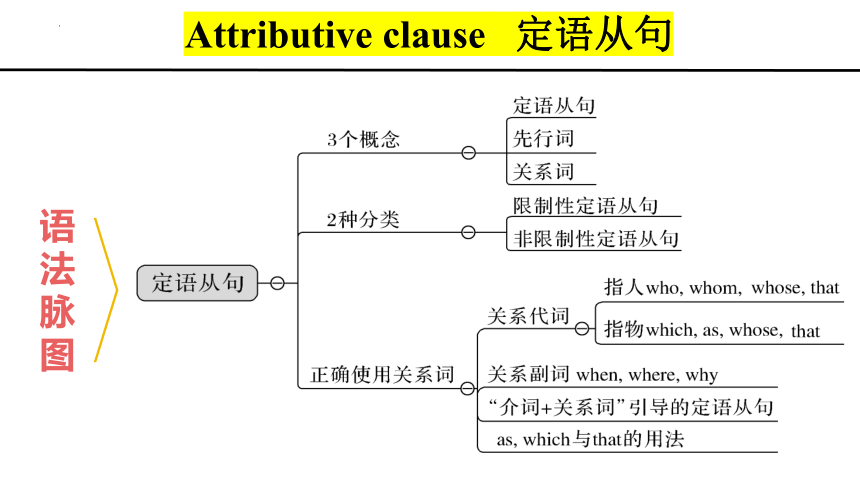 Attributive clause 定语从句

语法脉图

定语从句

3个概念
定语从句
先行词
关系词

2种分类
限制性定语从句
非限制性定语从句

正确使用关系词
关系代词
指人who, whom, whose, that
指物which, as, whose, that
关系副词 when, where, why
“介词+关系词”引导的定语从句
as, which与that的用法